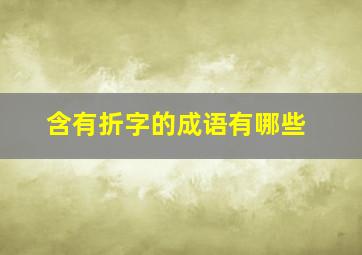 含有折字的成语有哪些